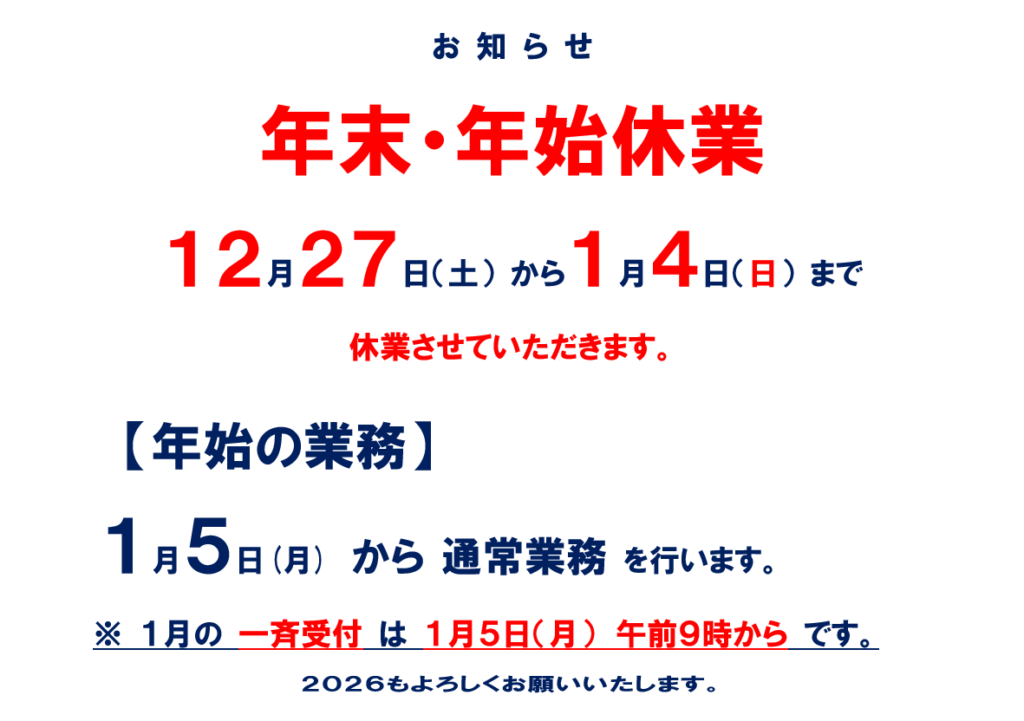 お知らせ

年末・年始休業

12月27日(土) から1月4日(日) まで

休業させていただきます。

【年始の業務】

1月5日(月) から 通常業務 を行います。

※ 1月の 一斉受付 は 1月5日(月) 午前9時から です。

2026もよろしくお願いいたします。